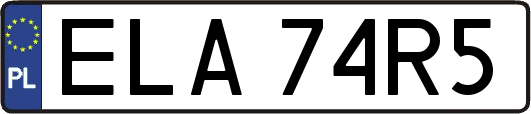 PL

ELA 74R5